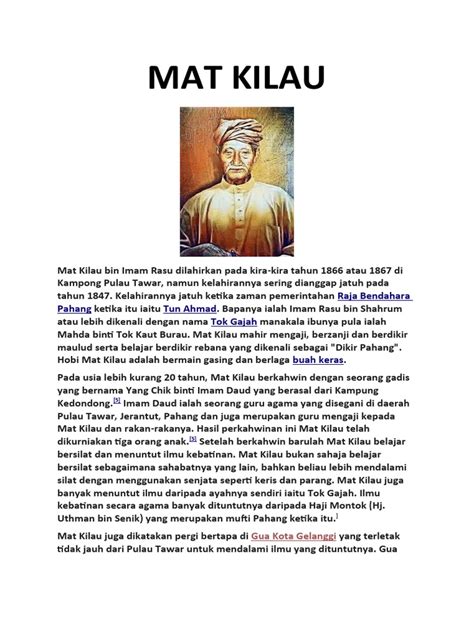 MAT KILAU

Mat Kilau bin Imam Rasu dilahirkan pada kira-kira tahun 1866 atau 1867 di Kampong Pulau Tawar, namun kelahirannya sering dianggap jatuh pada tahun 1847. Kelahirannya jatuh ketika zaman pemerintahan Raja Bendahara Pahang ketika itu iaitu Tun Ahmad. Bapanya ialah Imam Rasu bin Shahrum atau lebih dikenali dengan nama Tok Gajah manakala ibunya pula ialah Mahda binti Tok Kaut Burau. Mat Kilau mahir mengaji, berzanji dan berdikir maulud serta belajar berdikir rebana yang dikenali sebagai "Dikir Pahang". Hobi Mat Kilau adalah bermain gasing dan berlaga buah keras.

Pada usia lebih kurang 20 tahun, Mat Kilau berkahwin dengan seorang gadis yang bernama Yang Chik binti Imam Daud yang berasal dari Kampung Kedondong.[5] Imam Daud ialah seorang guru agama yang disegani di daerah Pulau Tawar, Jerantut, Pahang dan juga merupakan guru mengaji kepada Mat Kilau dan rakan-rakanya. Hasil perkahwinan ini Mat Kilau telah dikurniakan tiga orang anak.[5] Setelah berkahwin barulah Mat Kilau belajar bersilat dan menuntut ilmu kebatinan. Mat Kilau bukan sahaja belajar bersilat sebagaimana sahabatnya yang lain, bahkan beliau lebih mendalami silat dengan menggunakan senjata seperti keris dan parang. Mat Kilau juga banyak menuntut ilmu daripada ayahnya sendiri iaitu Tok Gajah. Ilmu kebatinan secara agama banyak dituntutnya daripada Haji Montok (Hj. Uthman bin Senik) yang merupakan mufti Pahang ketika itu.]

Mat Kilau juga dikatakan pergi bertapa di Gua Kota Gelanggi yang terletak tidak jauh dari Pulau Tawar untuk mendalami ilmu yang dituntutnya. Gua